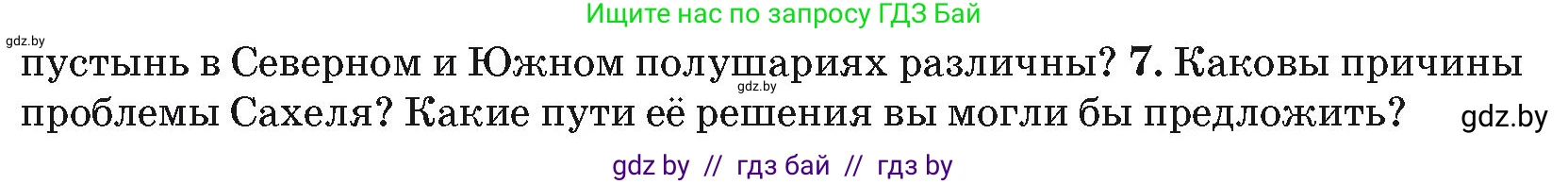 Ищите нас по запросу ГДЗ Бай

gdz.by

пустынь в Северном и Южном полушариях различны? 7. Каковы причины проблемы Сахеля? Какие пути её решения вы могли бы предложить?

gdz.by

gdz.by

gdz by // гдз бай // гдз by